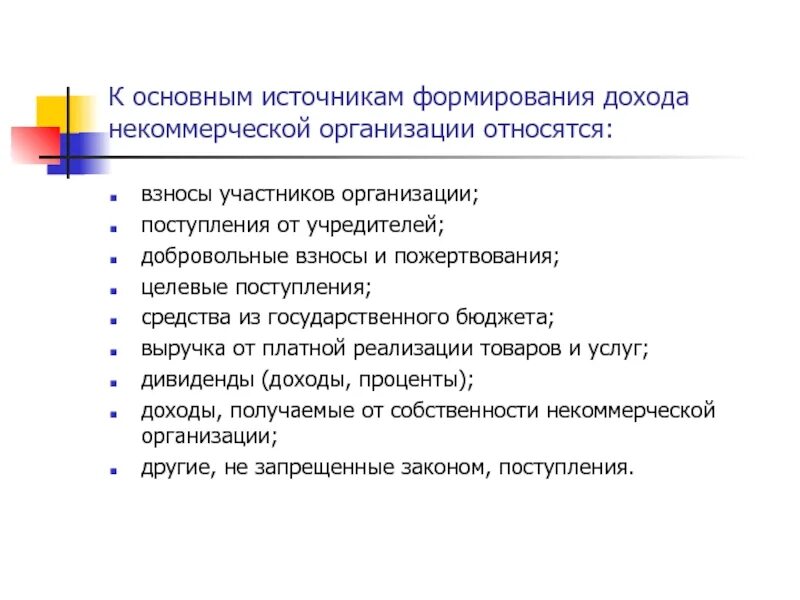 К основным источникам формирования дохода некоммерческой организации относятся:

- взносы участников организации;
- поступления от учредителей;
- добровольные взносы и пожертвования;
- целевые поступления;
- средства из государственного бюджета;
- выручка от платной реализации товаров и услуг;
- дивиденды (доходы, проценты);
- доходы, получаемые от собственности некоммерческой организации;
- другие, не запрещенные законом, поступления.